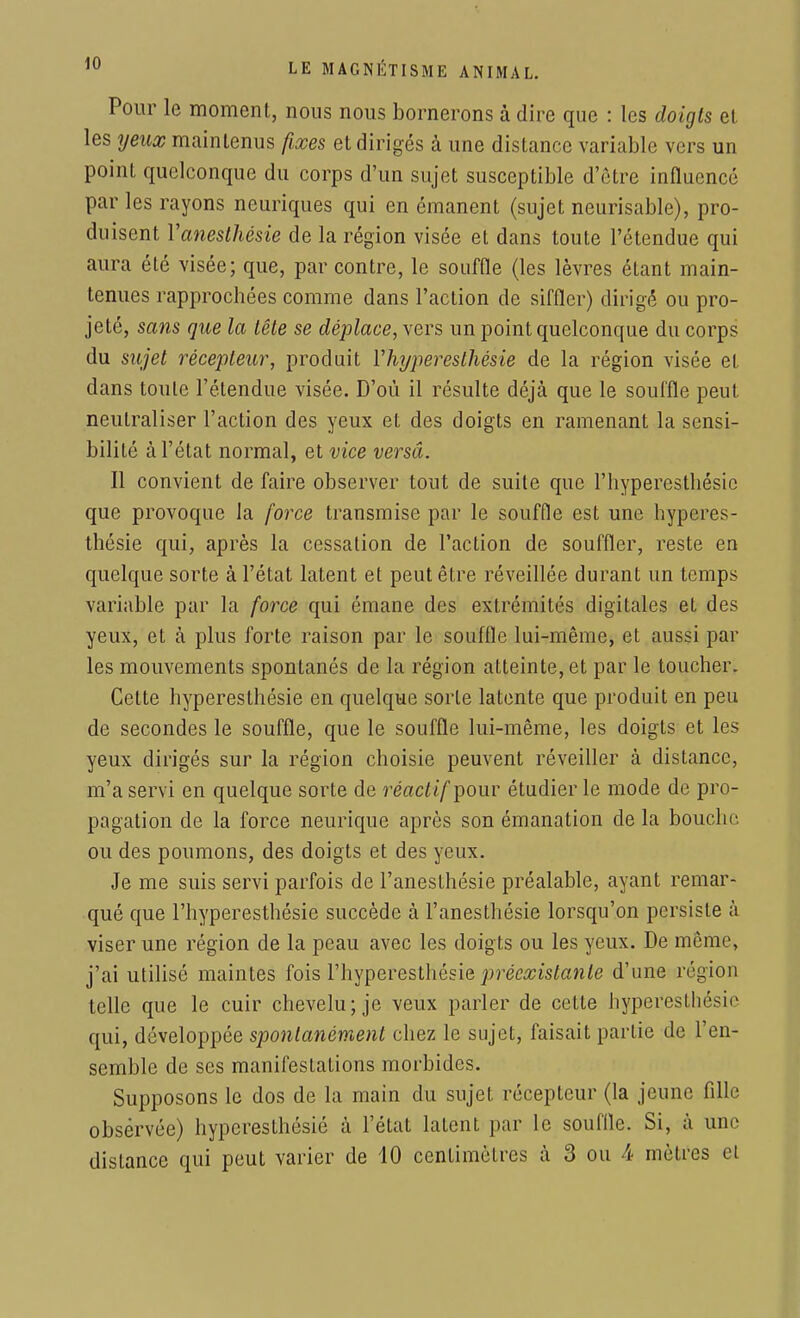 10 LE MAGNÉTISME ANIMAL.

Pour le moment, nous nous bornerons à dire que : les doigts et les yeux maintenus fixes et dirigés à une distance variable vers un point quelconque du corps d'un sujet susceptible d'être influencé par les rayons neuriques qui en émanent (sujet neurisable), produisent l'anesthésie de la région visée et dans toute l'étendue qui aura été visée; que, par contre, le souffle (les lèvres étant maintenues rapprochées comme dans l'action de siffler) dirigé ou projeté, sans que la tête se déplace, vers un point quelconque du corps du sujet récepteur, produit l'hyperesthésie de la région visée et dans toute l'étendue visée. D'où il résulte déjà que le souffle peut neutraliser l'action des yeux et des doigts en ramenant la sensibilité à l'état normal, et vice versâ.

Il convient de faire observer tout de suite que l'hyperesthésie que provoque la force transmise par le souffle est une hyperesthésie qui, après la cessation de l'action de souffler, reste en quelque sorte à l'état latent et peut être réveillée durant un temps variable par la force qui émane des extrémités digitales et des yeux, et à plus forte raison par le souffle lui-même, et aussi par les mouvements spontanés de la région atteinte, et par le toucher.

Cette hyperesthésie en quelque sorte latente que produit en peu de secondes le souffle, que le souffle lui-même, les doigts et les yeux dirigés sur la région choisie peuvent réveiller à distance, m'a servi en quelque sorte de réactif pour étudier le mode de propagation de la force neurique après son émanation de la bouche ou des poumons, des doigts et des yeux.

Je me suis servi parfois de l'anesthésie préalable, ayant remarqué que l'hyperesthésie succède à l'anesthésie lorsqu'on persiste à viser une région de la peau avec les doigts ou les yeux. De même, j'ai utilisé maintes fois l'hyperesthésie préexistante d'une région telle que le cuir chevelu; je veux parler de cette hyperesthésie qui, développée spontanément chez le sujet, faisait partie de l'ensemble de ses manifestations morbides.

Supposons le dos de la main du sujet récepteur (la jeune fille observée) hyperesthésié à l'état latent par le souffle. Si, à une distance qui peut varier de 10 centimètres à 3 ou 4 mètres et